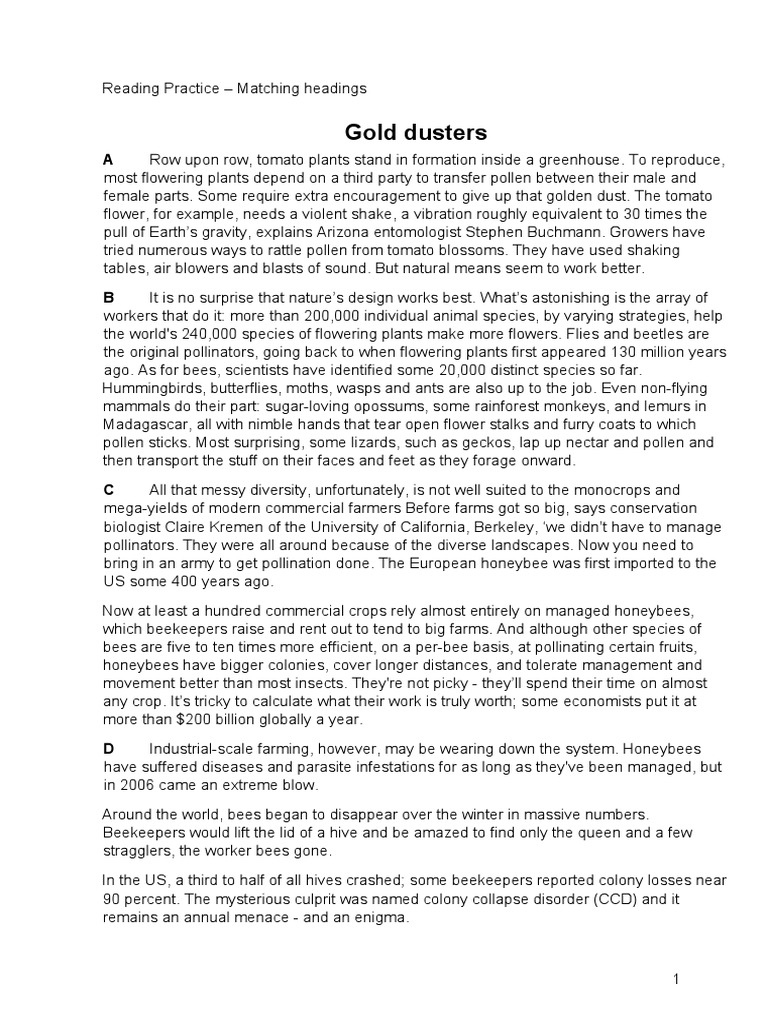 Reading Practice – Matching headings

Gold dusters

A Row upon row, tomato plants stand in formation inside a greenhouse. To reproduce, most flowering plants depend on a third party to transfer pollen between their male and female parts. Some require extra encouragement to give up that golden dust. The tomato flower, for example, needs a violent shake, a vibration roughly equivalent to 30 times the pull of Earth's gravity, explains Arizona entomologist Stephen Buchmann. Growers have tried numerous ways to rattle pollen from tomato blossoms. They have used shaking tables, air blowers and blasts of sound. But natural means seem to work better.

B It is no surprise that nature's design works best. What's astonishing is the array of workers that do it: more than 200,000 individual animal species, by varying strategies, help the world's 240,000 species of flowering plants make more flowers. Flies and beetles are the original pollinators, going back to when flowering plants first appeared 130 million years ago. As for bees, scientists have identified some 20,000 distinct species so far. Hummingbirds, butterflies, moths, wasps and ants are also up to the job. Even non-flying mammals do their part: sugar-loving opossums, some rainforest monkeys, and lemurs in Madagascar, all with nimble hands that tear open flower stalks and furry coats to which pollen sticks. Most surprising, some lizards, such as geckos, lap up nectar and pollen and then transport the stuff on their faces and feet as they forage onward.

C All that messy diversity, unfortunately, is not well suited to the monocrops and mega-yields of modern commercial farmers Before farms got so big, says conservation biologist Claire Kremen of the University of California, Berkeley, 'we didn't have to manage pollinators. They were all around because of the diverse landscapes. Now you need to bring in an army to get pollination done. The European honeybee was first imported to the US some 400 years ago.

Now at least a hundred commercial crops rely almost entirely on managed honeybees, which beekeepers raise and rent out to tend to big farms. And although other species of bees are five to ten times more efficient, on a per-bee basis, at pollinating certain fruits, honeybees have bigger colonies, cover longer distances, and tolerate management and movement better than most insects. They're not picky - they'll spend their time on almost any crop. It's tricky to calculate what their work is truly worth; some economists put it at more than $200 billion globally a year.

D Industrial-scale farming, however, may be wearing down the system. Honeybees have suffered diseases and parasite infestations for as long as they've been managed, but in 2006 came an extreme blow.

Around the world, bees began to disappear over the winter in massive numbers. Beekeepers would lift the lid of a hive and be amazed to find only the queen and a few stragglers, the worker bees gone.

In the US, a third to half of all hives crashed; some beekeepers reported colony losses near 90 percent. The mysterious culprit was named colony collapse disorder (CCD) and it remains an annual menace - and an enigma.

1